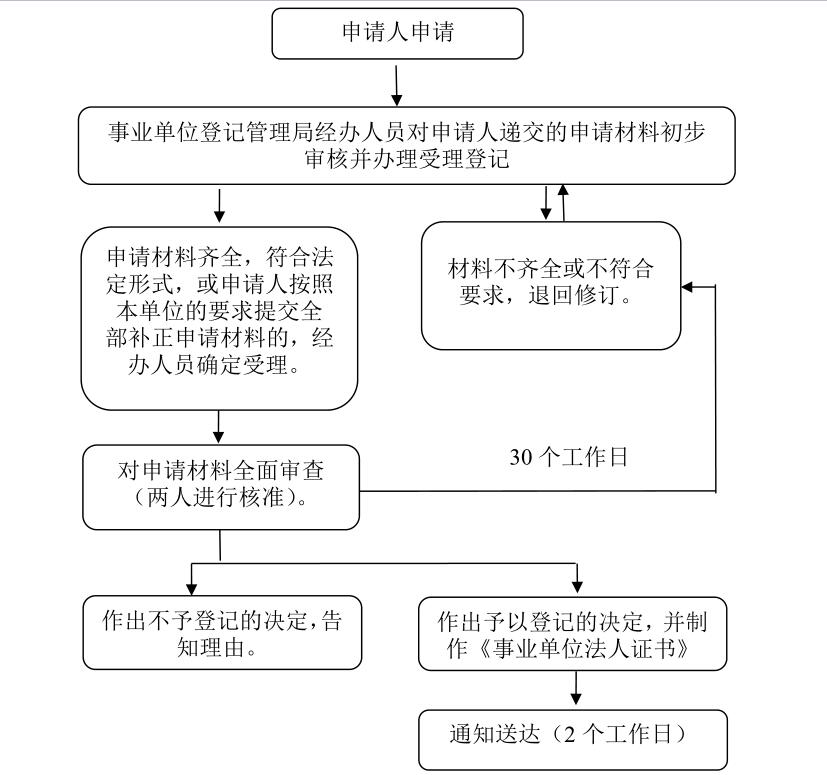 申请人申请

事业单位登记管理局经办人员对申请人递交的申请材料初步审核并办理受理登记

申请材料齐全，符合法定形式，或申请人按照本单位的要求提交全部补正申请材料的，经办人员确定受理。

材料不齐全或不符合要求，退回修订。

对申请材料全面审查（两人进行核准）。

30 个工作日

作出不予登记的决定，告知理由。

作出予以登记的决定，并制作《事业单位法人证书》

通知送达（2 个工作日）